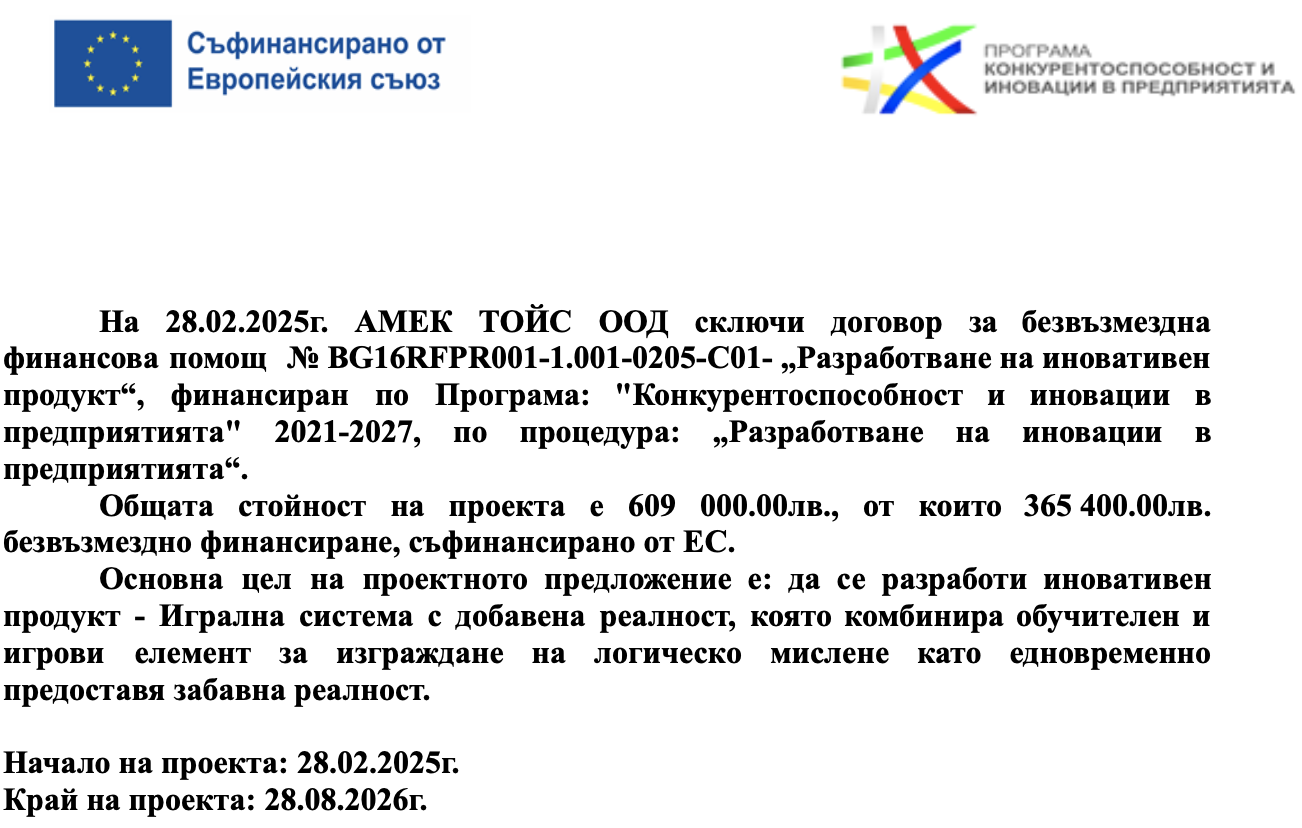 Съфинансирано от Европейския съюз

ПРОГРАМА КОНКУРЕНТОСПОСОБНОСТ И ИНОВАЦИИ В ПРЕДПРИЯТИЯТА

На 28.02.2025г. АМЕК ТОЙС ООД сключи договор за безвъзмездна финансова помощ № BG16RFPR001-1.001-0205-C01- „Разработване на иновативен продукт“, финансиран по Програма: "Конкурентоспособност и иновации в предприятията" 2021-2027, по процедура: „Разработване на иновации в предприятията“.

Общата стойност на проекта е 609 000.00лв., от които 365 400.00лв. безвъзмездно финансиране, съфинансирано от ЕС.

Основна цел на проектното предложение е: да се разработи иновативен продукт - Игрална система с добавена реалност, която комбинира обучителен и игрови елемент за изграждане на логическо мислене като едновременно предоставя забавна реалност.

Начало на проекта: 28.02.2025г.
Край на проекта: 28.08.2026г.